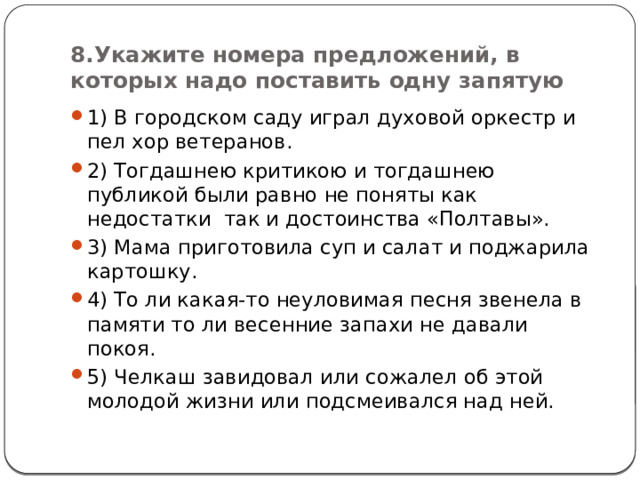 8.Укажите номера предложений, в которых надо поставить одну запятую

1) В городском саду играл духовой оркестр и пел хор ветеранов.

2) Тогдашнею критикою и тогдашнею публикой были равно не поняты как недостатки  так и достоинства «Полтавы».

3) Мама приготовила суп и салат и поджарила картошку.

4) То ли какая-то неуловимая песня звенела в памяти то ли весенние запахи не давали покоя.

5) Челкаш завидовал или сожалел об этой молодой жизни или подсмеивался над ней.